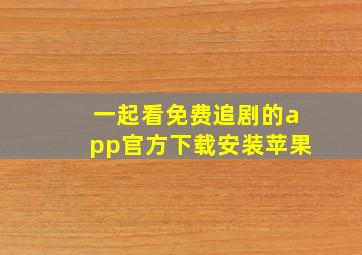 一起看免费追剧的app官方下载安装苹果